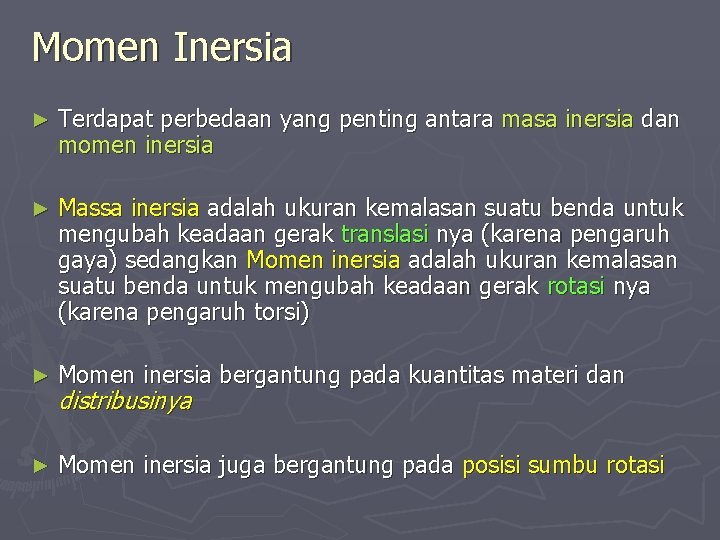 Momen Inersia

► Terdapat perbedaan yang penting antara masa inersia dan momen inersia

► Massa inersia adalah ukuran kemalasan suatu benda untuk mengubah keadaan gerak translasi nya (karena pengaruh gaya) sedangkan Momen inersia adalah ukuran kemalasan suatu benda untuk mengubah keadaan gerak rotasi nya (karena pengaruh torsi)

► Momen inersia bergantung pada kuantitas materi dan distribusinya

► Momen inersia juga bergantung pada posisi sumbu rotasi